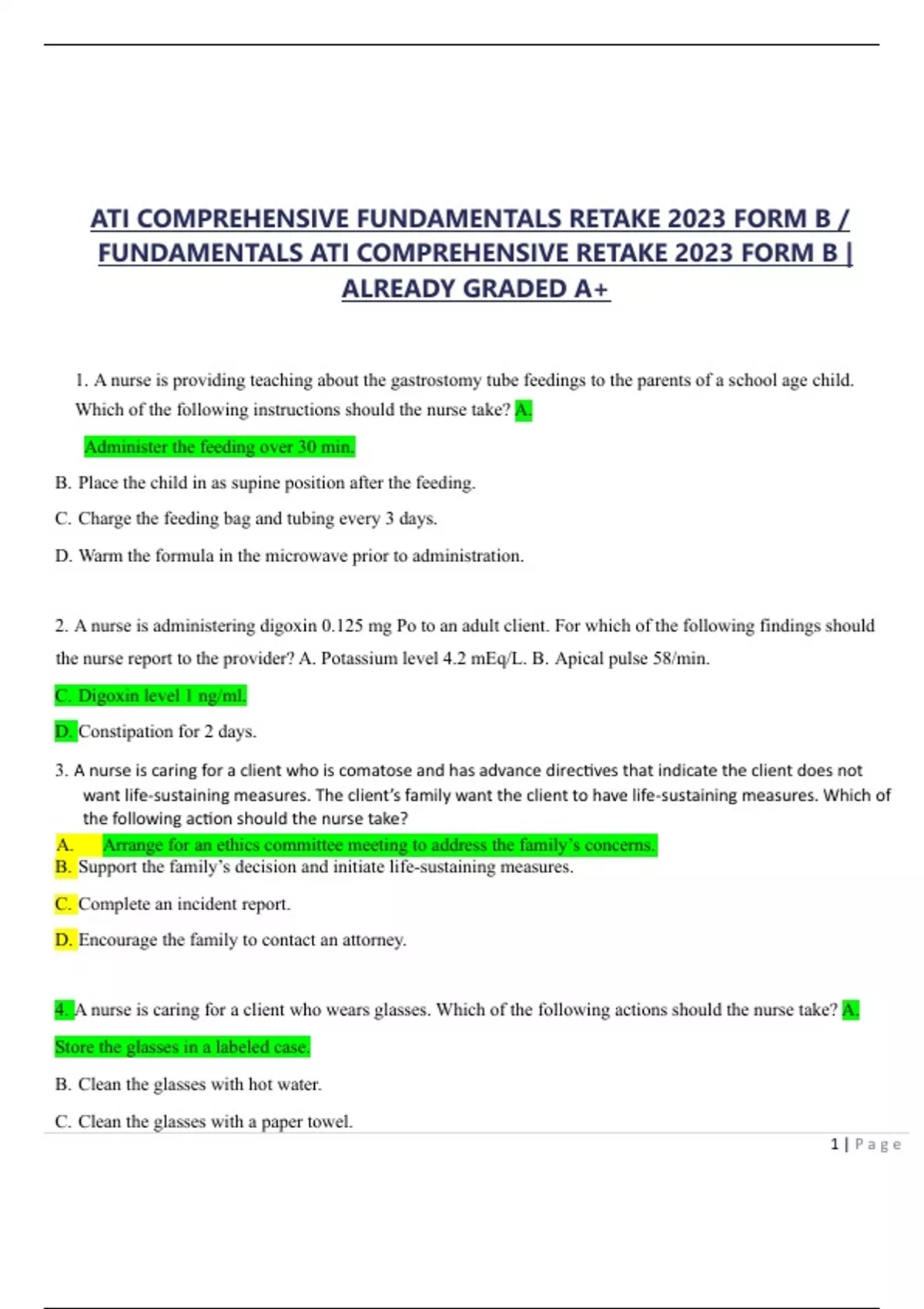 ATI COMPREHENSIVE FUNDAMENTALS RETAKE 2023 FORM B / FUNDAMENTALS ATI COMPREHENSIVE RETAKE 2023 FORM B | ALREADY GRADED A+

1. A nurse is providing teaching about the gastrostomy tube feedings to the parents of a school age child. Which of the following instructions should the nurse take? A.

Administer the feeding over 30 min.

B. Place the child in as supine position after the feeding.

C. Charge the feeding bag and tubing every 3 days.

D. Warm the formula in the microwave prior to administration.

2. A nurse is administering digoxin 0.125 mg Po to an adult client. For which of the following findings should the nurse report to the provider? A. Potassium level 4.2 mEq/L. B. Apical pulse 58/min.

C. Digoxin level 1 ng/ml.

D. Constipation for 2 days.

3. A nurse is caring for a client who is comatose and has advance directives that indicate the client does not want life-sustaining measures. The client's family want the client to have life-sustaining measures. Which of the following action should the nurse take?

A. Arrange for an ethics committee meeting to address the family's concerns.

B. Support the family's decision and initiate life-sustaining measures.

C. Complete an incident report.

D. Encourage the family to contact an attorney.

4. A nurse is caring for a client who wears glasses. Which of the following actions should the nurse take? A.

Store the glasses in a labeled case.

B. Clean the glasses with hot water.

C. Clean the glasses with a paper towel.

1 | Page